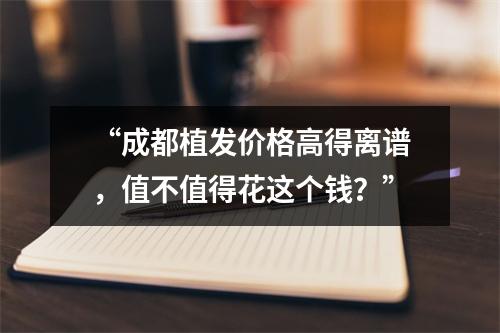 “成都植发价格高得离谱，值不值得花这个钱？”